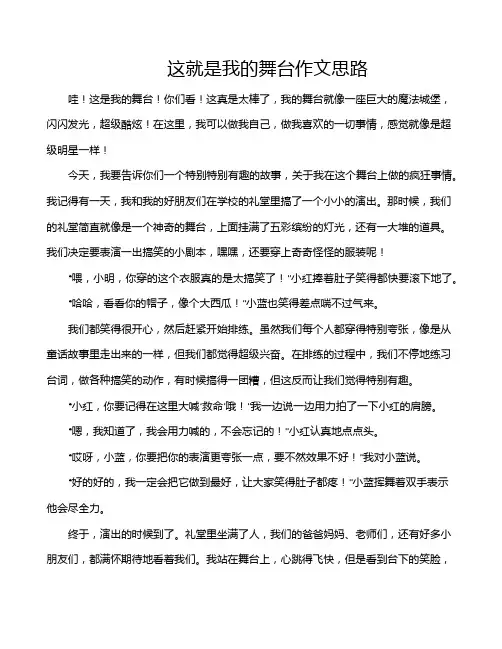 这就是我的舞台作文思路

哇！这是我的舞台！你们看！这真是太棒了，我的舞台就像一座巨大的魔法城堡，闪闪发光，超级酷炫！在这里，我可以做我自己，做我喜欢的一切事情，感觉就像是超级明星一样！

今天，我要告诉你们一个特别特别有趣的故事，关于我在这个舞台上做的疯狂事情。我记得有一天，我和我的好朋友们在学校的礼堂里搞了一个小小的演出。那时候，我们的礼堂简直就像是一个神奇的舞台，上面挂满了五彩缤纷的灯光，还有一大堆的道具。我们决定要表演一出搞笑的小剧本，嘿嘿，还要穿上奇奇怪怪的服装呢！

“喂，小明，你穿的这个衣服真的是太搞笑了！”小红捧着肚子笑得都快要滚下地了。

“哈哈，看看你的帽子，像个大西瓜！”小蓝也笑得差点喘不过气来。

我们都笑得很开心，然后赶紧开始排练。虽然我们每个人都穿得特别夸张，像是从童话故事里走出来的一样，但我们都觉得超级兴奋。在排练的过程中，我们不停地练习台词，做各种搞笑的动作，有时候搞得一团糟，但这反而让我们觉得特别有趣。

“小红，你要记得在这里大喊‘救命’哦！”我一边说一边用力拍了一下小红的肩膀。

“嗯，我知道了，我会用力喊的，不会忘记的！”小红认真地点点头。

“哎呀，小蓝，你要把你的表演更夸张一点，要不然效果不好！”我对小蓝说。

“好的好的，我一定会把它做到最好，让大家笑得肚子都疼！”小蓝挥舞着双手表示他会尽全力。

终于，演出的时候到了。礼堂里坐满了人，我们的爸爸妈妈、老师们，还有好多小朋友们，都满怀期待地看着我们。我站在舞台上，心跳得飞快，但是看到台下的笑脸，